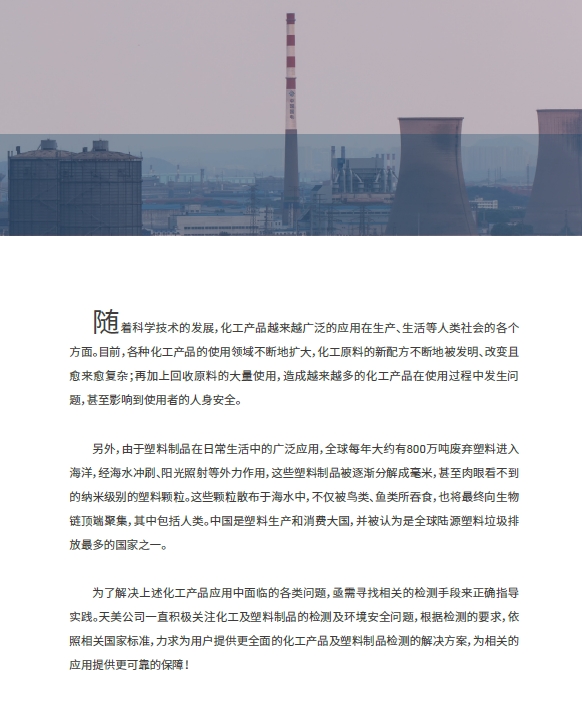 随着科学技术的发展，化工产品越来越广泛的应用在生产、生活等人类社会的各个方面。目前，各种化工产品的使用领域不断地扩大，化工原料的新配方不断地被发明、改变且愈来愈复杂；再加上回收原料的大量使用，造成越来越多的化工产品在使用过程中发生问题，甚至影响到使用者的人身安全。

另外，由于塑料制品在日常生活中的广泛应用，全球每年大约有800万吨废弃塑料进入海洋，经海水冲刷、阳光照射等外力作用，这些塑料制品被逐渐分解成毫米，甚至肉眼看不到的纳米级别的塑料颗粒。这些颗粒散布于海水中，不仅被鸟类、鱼类所吞食，也将最终向生物链顶端聚集，其中包括人类。中国是塑料生产和消费大国，并被认为是全球陆源塑料垃圾排放最多的国家之一。

为了解决上述化工产品应用中面临的各类问题，亟需寻找相关的检测手段来正确指导实践。天美公司一直积极关注化工及塑料制品的检测及环境安全问题，根据检测的要求，依照相关国家标准，力求为用户提供更全面的化工产品及塑料制品检测的解决方案，为相关的应用提供更可靠的保障！